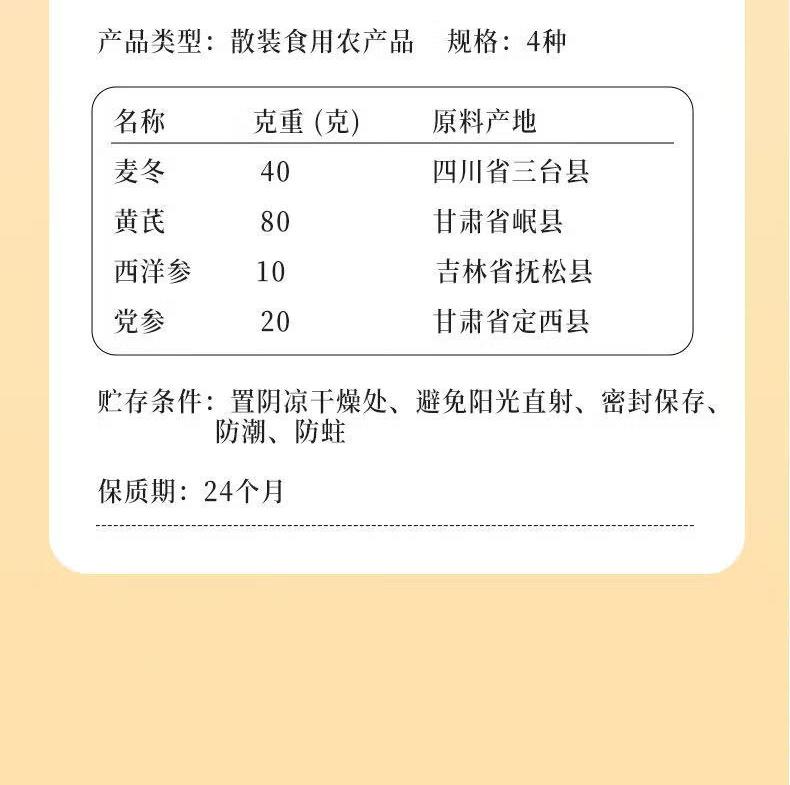 产品类型：散装食用农产品　规格：4种

| 名称 | 克重 (克) | 原料产地 |
|---|---|---|
| 麦冬 | 40 | 四川省三台县 |
| 黄芪 | 80 | 甘肃省岷县 |
| 西洋参 | 10 | 吉林省抚松县 |
| 党参 | 20 | 甘肃省定西县 |

贮存条件：置阴凉干燥处、避免阳光直射、密封保存、防潮、防蛀

保质期：24个月